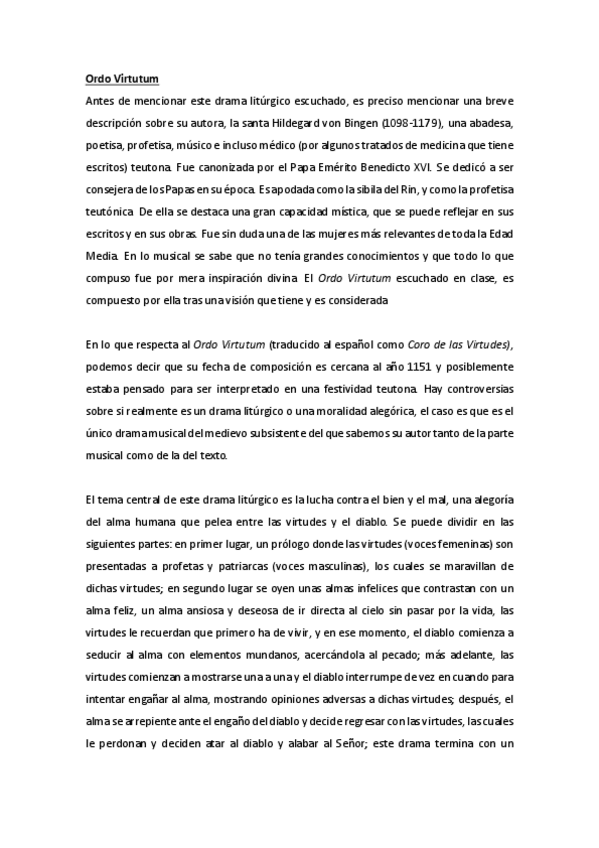 Ordo Virtutum

Antes de mencionar este drama litúrgico escuchado, es preciso mencionar una breve descripción sobre su autora, la santa Hildegard von Bingen (1098-1179), una abadesa, poetisa, profetisa, músico e incluso médico (por algunos tratados de medicina que tiene escritos) teutona. Fue canonizada por el Papa Emérito Benedicto XVI. Se dedicó a ser consejera de los Papas en su época. Es apodada como la sibila del Rin, y como la profetisa teutónica. De ella se destaca una gran capacidad mística, que se puede reflejar en sus escritos y en sus obras. Fue sin duda una de las mujeres más relevantes de toda la Edad Media. En lo musical se sabe que no tenía grandes conocimientos y que todo lo que compuso fue por mera inspiración divina. El Ordo Virtutum escuchado en clase, es compuesto por ella tras una visión que tiene y es considerada

En lo que respecta al Ordo Virtutum (traducido al español como Coro de las Virtudes), podemos decir que su fecha de composición es cercana al año 1151 y posiblemente estaba pensado para ser interpretado en una festividad teutona. Hay controversias sobre si realmente es un drama litúrgico o una moralidad alegórica, el caso es que es el único drama musical del medievo subsistente del que sabemos su autor tanto de la parte musical como de la del texto.

El tema central de este drama litúrgico es la lucha contra el bien y el mal, una alegoría del alma humana que pelea entre las virtudes y el diablo. Se puede dividir en las siguientes partes: en primer lugar, un prólogo donde las virtudes (voces femeninas) son presentadas a profetas y patriarcas (voces masculinas), los cuales se maravillan de dichas virtudes; en segundo lugar se oyen unas almas infelices que contrastan con un alma feliz, un alma ansiosa y deseosa de ir directa al cielo sin pasar por la vida, las virtudes le recuerdan que primero ha de vivir, y en ese momento, el diablo comienza a seducir al alma con elementos mundanos, acercándola al pecado; más adelante, las virtudes comienzan a mostrarse una a una y el diablo interrumpe de vez en cuando para intentar engañar al alma, mostrando opiniones adversas a dichas virtudes; después, el alma se arrepiente ante el engaño del diablo y decide regresar con las virtudes, las cuales le perdonan y deciden atar al diablo y alabar al Señor; este drama termina con un